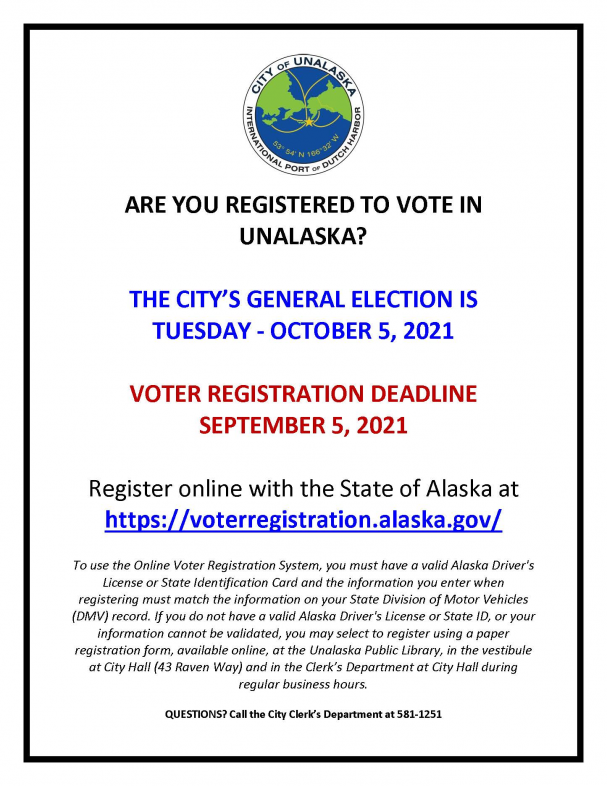 CITY OF UNALASKA
INTERNATIONAL PORT OF DUTCH HARBOR
53° 54' N 166°32' W

ARE YOU REGISTERED TO VOTE IN UNALASKA?

THE CITY'S GENERAL ELECTION IS TUESDAY - OCTOBER 5, 2021

VOTER REGISTRATION DEADLINE SEPTEMBER 5, 2021

Register online with the State of Alaska at https://voterregistration.alaska.gov/

To use the Online Voter Registration System, you must have a valid Alaska Driver's License or State Identification Card and the information you enter when registering must match the information on your State Division of Motor Vehicles (DMV) record. If you do not have a valid Alaska Driver's License or State ID, or your information cannot be validated, you may select to register using a paper registration form, available online, at the Unalaska Public Library, in the vestibule at City Hall (43 Raven Way) and in the Clerk's Department at City Hall during regular business hours.

QUESTIONS? Call the City Clerk's Department at 581-1251